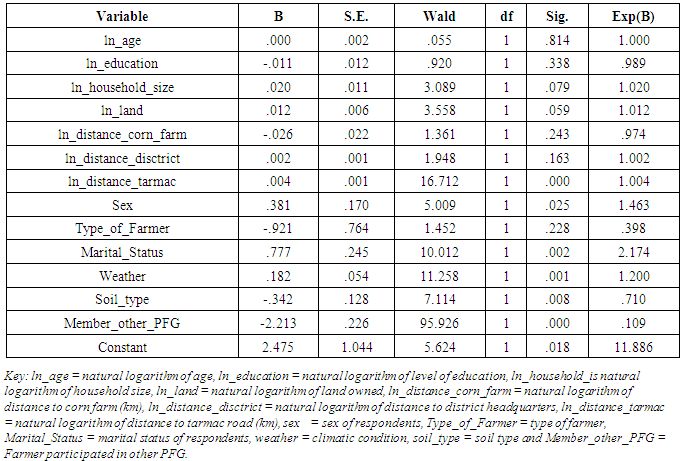 | Variable | B | S.E. | Wald | df | Sig. | Exp(B) |
|---|---|---|---|---|---|---|
| ln_age | .000 | .002 | .055 | 1 | .814 | 1.000 |
| ln_education | -.011 | .012 | .920 | 1 | .338 | .989 |
| ln_household_size | .020 | .011 | 3.089 | 1 | .079 | 1.020 |
| ln_land | .012 | .006 | 3.558 | 1 | .059 | 1.012 |
| ln_distance_corn_farm | -.026 | .022 | 1.361 | 1 | .243 | .974 |
| ln_distance_disctrict | .002 | .001 | 1.948 | 1 | .163 | 1.002 |
| ln_distance_tarmac | .004 | .001 | 16.712 | 1 | .000 | 1.004 |
| Sex | .381 | .170 | 5.009 | 1 | .025 | 1.463 |
| Type_of_Farmer | -.921 | .764 | 1.452 | 1 | .228 | .398 |
| Marital_Status | .777 | .245 | 10.012 | 1 | .002 | 2.174 |
| Weather | .182 | .054 | 11.258 | 1 | .001 | 1.200 |
| Soil_type | -.342 | .128 | 7.114 | 1 | .008 | .710 |
| Member_other_PFG | -2.213 | .226 | 95.926 | 1 | .000 | .109 |
| Constant | 2.475 | 1.044 | 5.624 | 1 | .018 | 11.886 |

Key: ln_age = natural logarithm of age, ln_education = natural logarithm of level of education, ln_household_is natural logarithm of household size, ln_land = natural logarithm of land owned, ln_distance_corn_farm = natural logarithm of distance to corn farm (km), ln_distance_disctrict = natural logarithm of distance to district headquarters, ln_distance_tarmac = natural logarithm of distance to tarmac road (km), sex = sex of respondents, Type_of_Farmer = type of farmer, Marital_Status = marital status of respondents, weather = climatic condition, soil_type = soil type and Member_other_PFG = Farmer participated in other PFG.